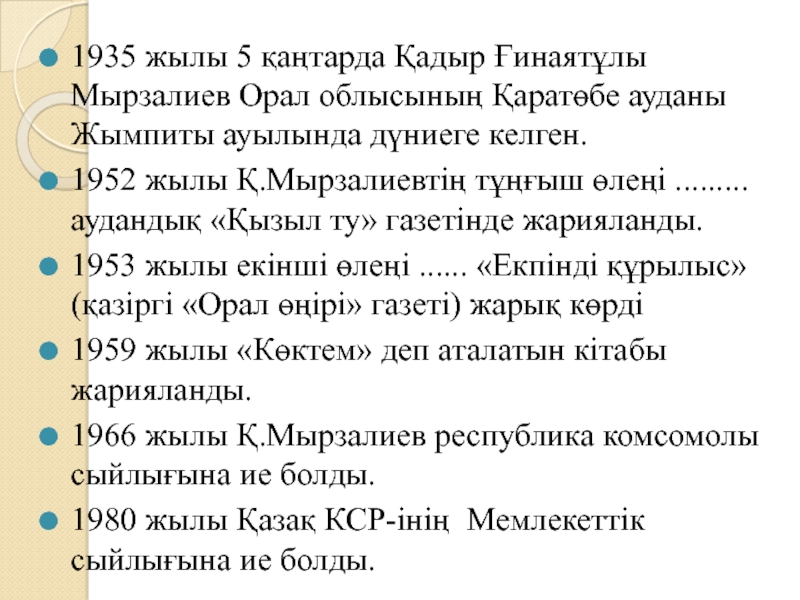 1935 жылы 5 қаңтарда Қадыр Ғинаятұлы Мырзалиев Орал облысының Қаратөбе ауданы Жымпиты ауылында дүниеге келген.

1952 жылы Қ.Мырзалиевтің тұңғыш өлеңі ......... аудандық «Қызыл ту» газетінде жарияланды.

1953 жылы екінші өлеңі ...... «Екпінді құрылыс» (қазіргі «Орал өңірі» газеті) жарық көрді

1959 жылы «Көктем» деп аталатын кітабы жарияланды.

1966 жылы Қ.Мырзалиев республика комсомолы сыйлығына ие болды.

1980 жылы Қазақ КСР-інің Мемлекеттік сыйлығына ие болды.